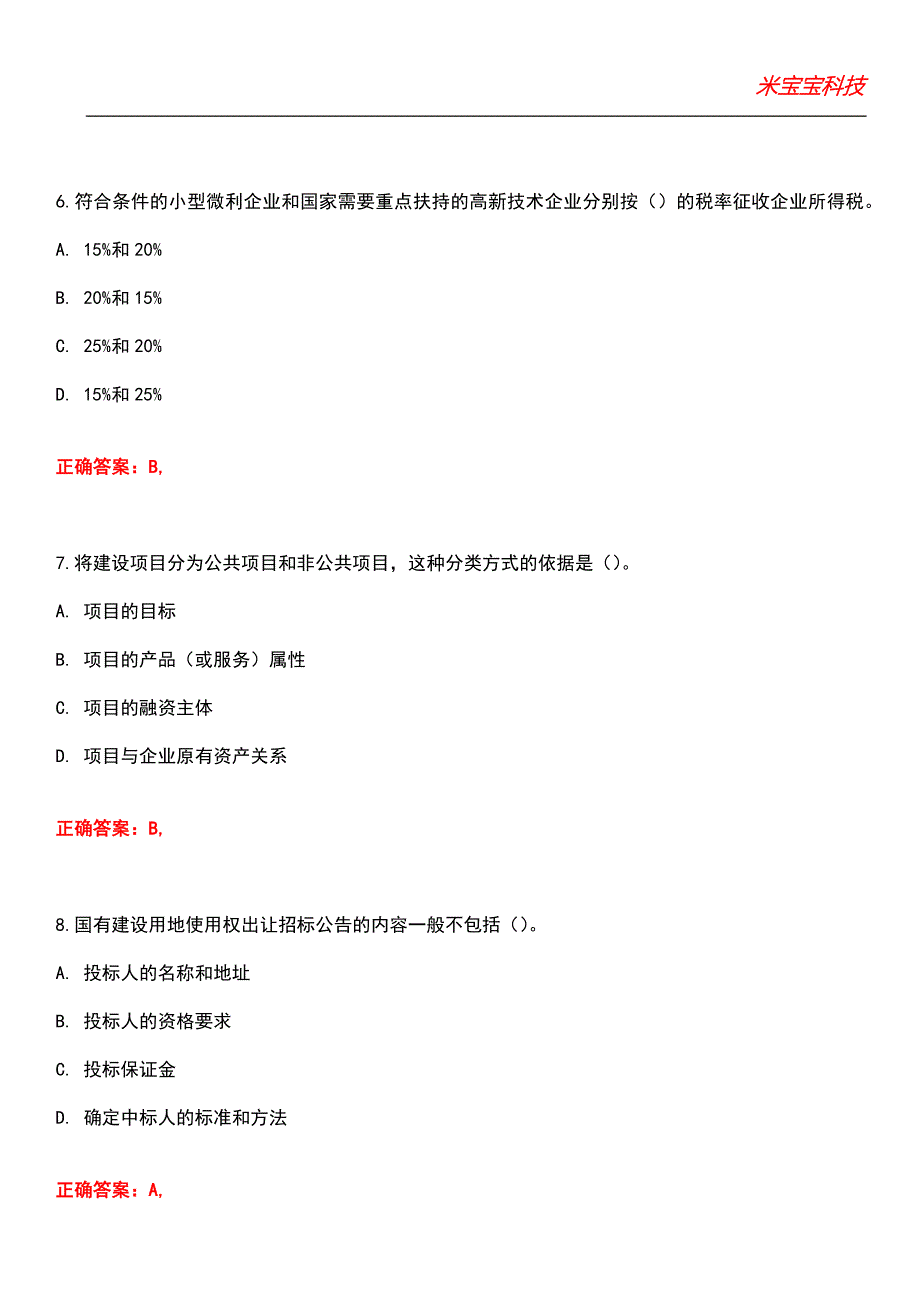 米宝宝科技

6.符合条件的小型微利企业和国家需要重点扶持的高新技术企业分别按（）的税率征收企业所得税。

A. 15%和 20%

B. 20%和 15%

C. 25%和 20%

D. 15%和 25%

正确答案：B,

7.将建设项目分为公共项目和非公共项目，这种分类方式的依据是（）。

A. 项目的目标

B. 项目的产品（或服务）属性

C. 项目的融资主体

D. 项目与企业原有资产关系

正确答案：B,

8.国有建设用地使用权出让招标公告的内容一般不包括（）。

A. 投标人的名称和地址

B. 投标人的资格要求

C. 投标保证金

D. 确定中标人的标准和方法

正确答案：A,